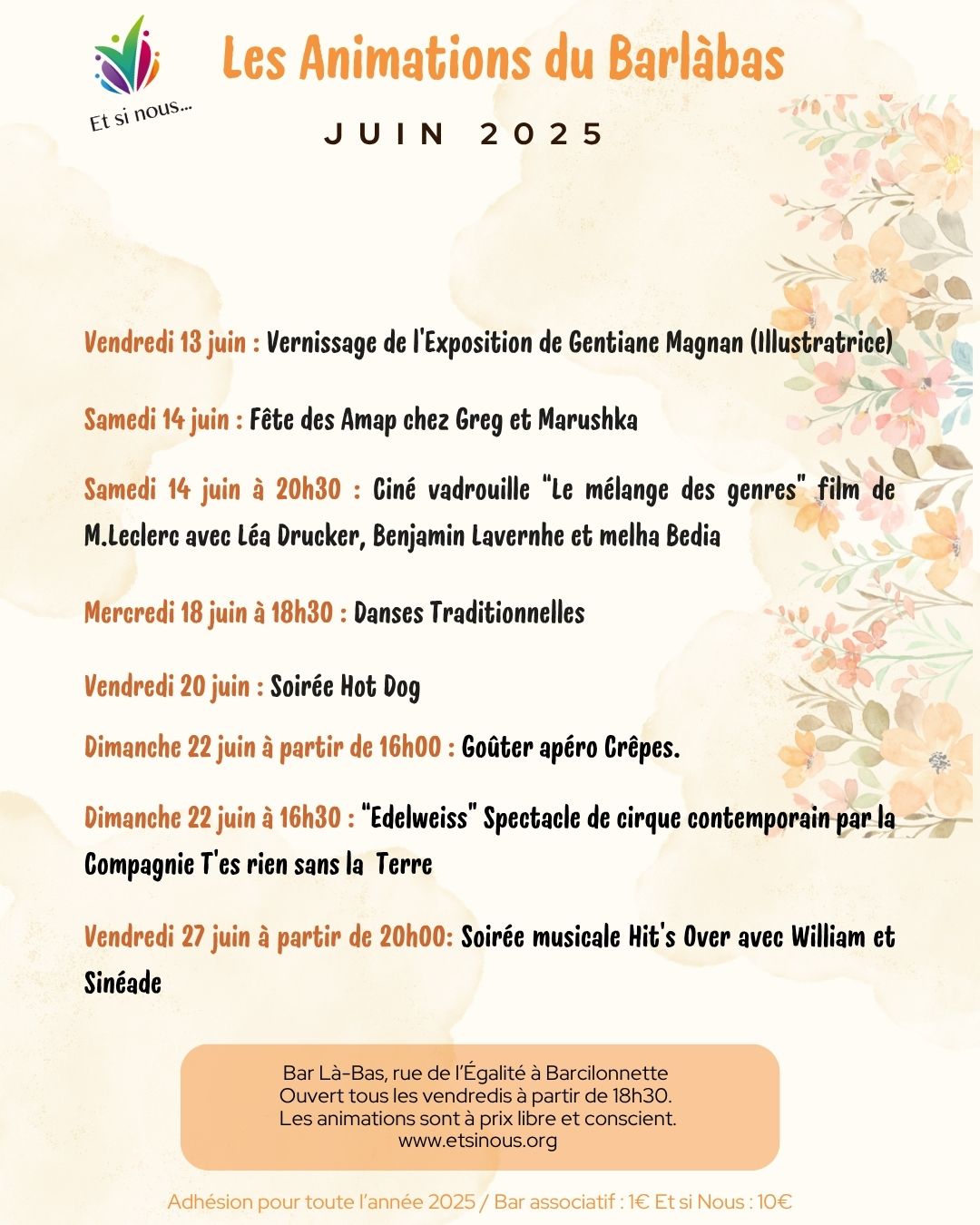 Et si nous...

Les Animations du Barlàbas

JUIN 2025

Vendredi 13 juin : Vernissage de l'Exposition de Gentiane Magnan (Illustratrice)

Samedi 14 juin : Fête des Amap chez Greg et Marushka

Samedi 14 juin à 20h30 : Ciné vadrouille "Le mélange des genres" film de M.Leclerc avec Léa Drucker, Benjamin Lavernhe et melha Bedia

Mercredi 18 juin à 18h30 : Danses Traditionnelles

Vendredi 20 juin : Soirée Hot Dog

Dimanche 22 juin à partir de 16h00 : Goûter apéro Crêpes.

Dimanche 22 juin à 16h30 : "Edelweiss" Spectacle de cirque contemporain par la Compagnie T'es rien sans la Terre

Vendredi 27 juin à partir de 20h00: Soirée musicale Hit's Over avec William et Sinéade

Bar Là-Bas, rue de l'Égalité à Barcilonnette
Ouvert tous les vendredis à partir de 18h30.
Les animations sont à prix libre et conscient.
www.etsinous.org

Adhésion pour toute l'année 2025 / Bar associatif : 1€ Et si Nous : 10€